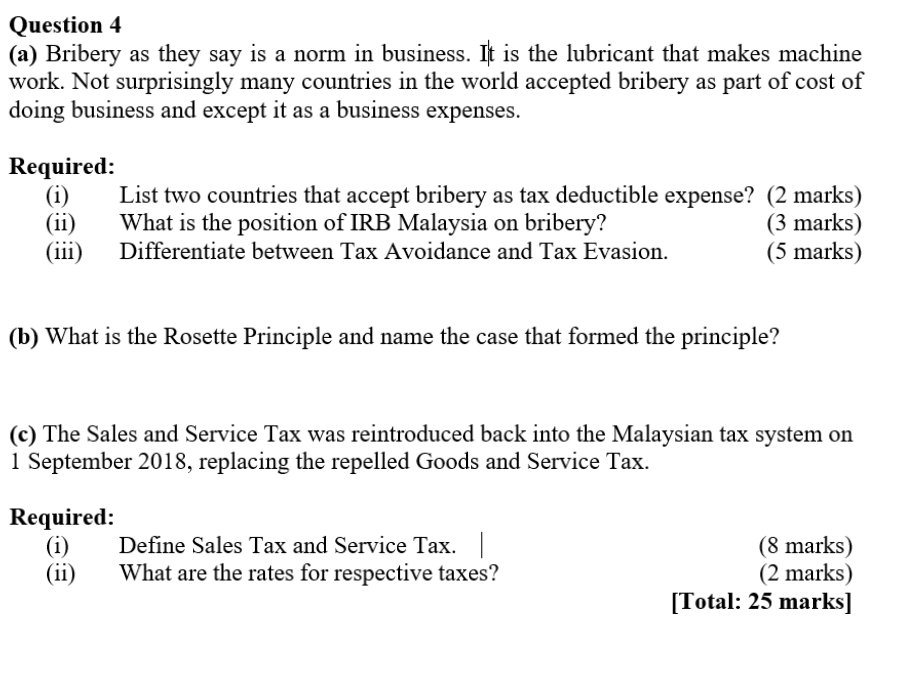 Question 4
(a) Bribery as they say is a norm in business. It is the lubricant that makes machine work. Not surprisingly many countries in the world accepted bribery as part of cost of doing business and except it as a business expenses.

Required:
(i) List two countries that accept bribery as tax deductible expense? (2 marks)
(ii) What is the position of IRB Malaysia on bribery? (3 marks)
(iii) Differentiate between Tax Avoidance and Tax Evasion. (5 marks)

(b) What is the Rosette Principle and name the case that formed the principle?

(c) The Sales and Service Tax was reintroduced back into the Malaysian tax system on 1 September 2018, replacing the repelled Goods and Service Tax.

Required:
(i) Define Sales Tax and Service Tax. (8 marks)
(ii) What are the rates for respective taxes? (2 marks)
[Total: 25 marks]